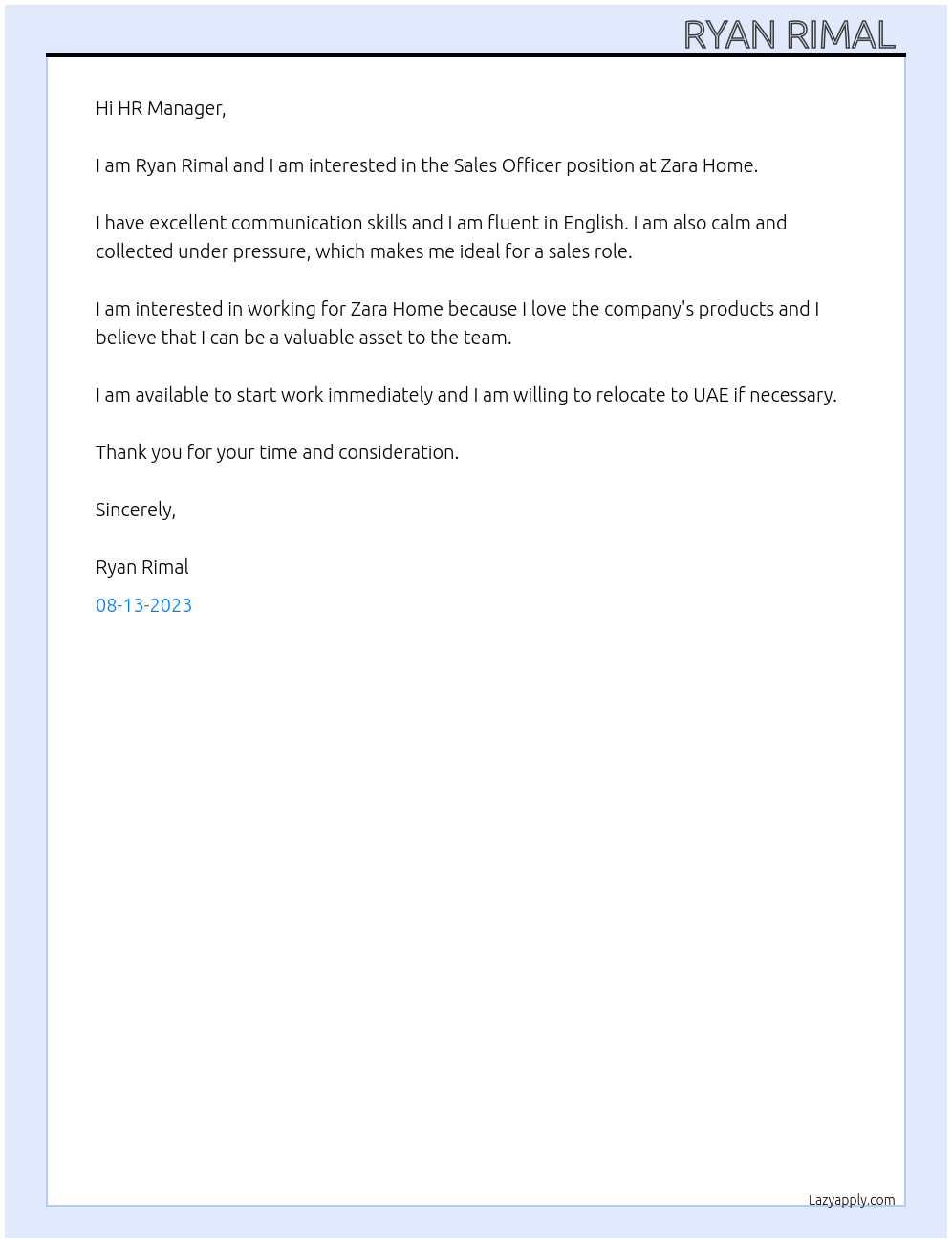 RYAN RIMAL

Hi HR Manager,

I am Ryan Rimal and I am interested in the Sales Officer position at Zara Home.

I have excellent communication skills and I am fluent in English. I am also calm and collected under pressure, which makes me ideal for a sales role.

I am interested in working for Zara Home because I love the company's products and I believe that I can be a valuable asset to the team.

I am available to start work immediately and I am willing to relocate to UAE if necessary.

Thank you for your time and consideration.

Sincerely,

Ryan Rimal

08-13-2023

Lazyapply.com